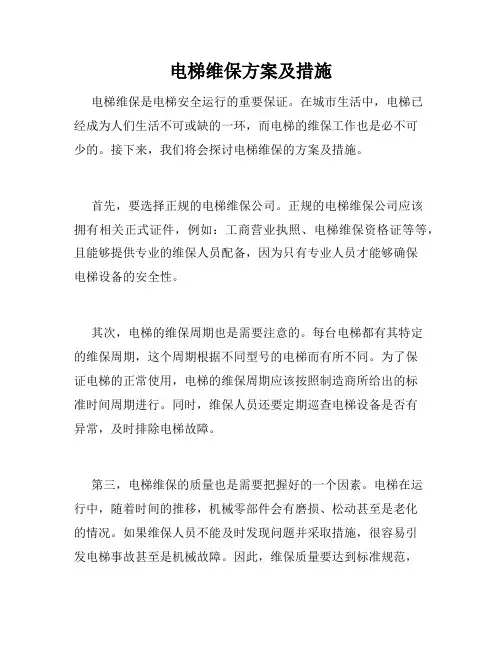 电梯维保方案及措施

电梯维保是电梯安全运行的重要保证。在城市生活中，电梯已经成为人们生活不可或缺的一环，而电梯的维保工作也是必不可少的。接下来，我们将会探讨电梯维保的方案及措施。

首先，要选择正规的电梯维保公司。正规的电梯维保公司应该拥有相关正式证件，例如：工商营业执照、电梯维保资格证等等，且能够提供专业的维保人员配备，因为只有专业人员才能够确保电梯设备的安全性。

其次，电梯的维保周期也是需要注意的。每台电梯都有其特定的维保周期，这个周期根据不同型号的电梯而有所不同。为了保证电梯的正常使用，电梯的维保周期应该按照制造商所给出的标准时间周期进行。同时，维保人员还要定期巡查电梯设备是否有异常，及时排除电梯故障。

第三，电梯维保的质量也是需要把握好的一个因素。电梯在运行中，随着时间的推移，机械零部件会有磨损、松动甚至是老化的情况。如果维保人员不能及时发现问题并采取措施，很容易引发电梯事故甚至是机械故障。因此，维保质量要达到标准规范，